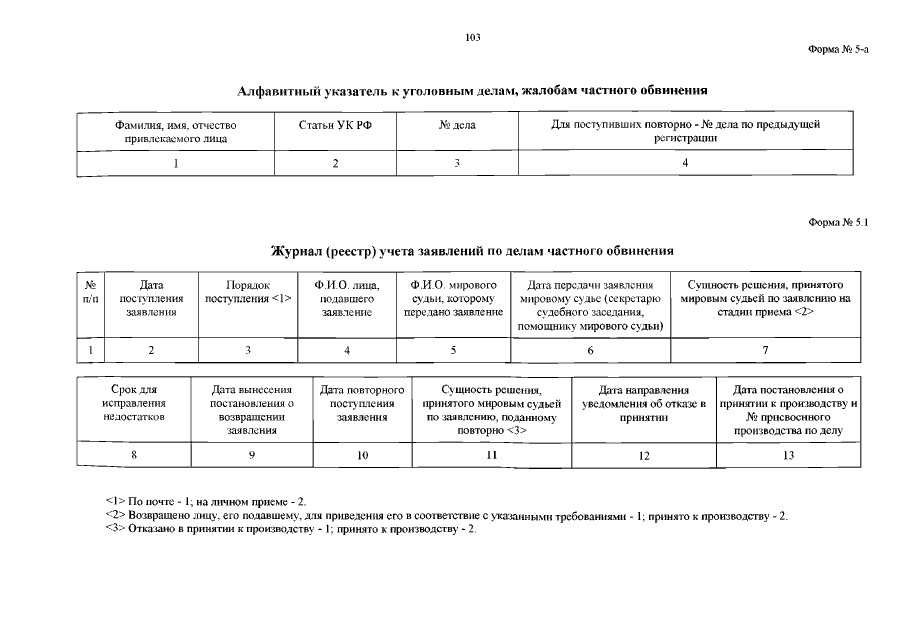 103

Форма № 5-а

Алфавитный указатель к уголовным делам, жалобам частного обвинения

| Фамилия, имя, отчество привлекаемого лица | Статьи УК РФ | № дела | Для поступивших повторно - № дела по предыдущей регистрации |
|---|---|---|---|
| 1 | 2 | 3 | 4 |

Форма № 5.1

Журнал (реестр) учета заявлений по делам частного обвинения

| № п/п | Дата поступления заявления | Порядок поступления <1> | Ф.И.О. лица, подавшего заявление | Ф.И.О. мирового судьи, которому передано заявление | Дата передачи заявления мировому судье (секретарю судебного заседания, помощнику мирового судьи) | Сущность решения, принятого мировым судьей по заявлению на стадии приема <2> |
|---|---|---|---|---|---|---|
| 1 | 2 | 3 | 4 | 5 | 6 | 7 |

| Срок для исправления недостатков | Дата вынесения постановления о возвращении заявления | Дата повторного поступления заявления | Сущность решения, принятого мировым судьей по заявлению, поданному повторно <3> | Дата направления уведомления об отказе в принятии | Дата постановления о принятии к производству и № присвоенного производства по делу |
|---|---|---|---|---|---|
| 8 | 9 | 10 | 11 | 12 | 13 |

<1> По почте - 1; на личном приеме - 2.
<2> Возвращено лицу, его подавшему, для приведения его в соответствие с указанными требованиями - 1; принято к производству - 2.
<3> Отказано в принятии к производству - 1; принято к производству - 2.